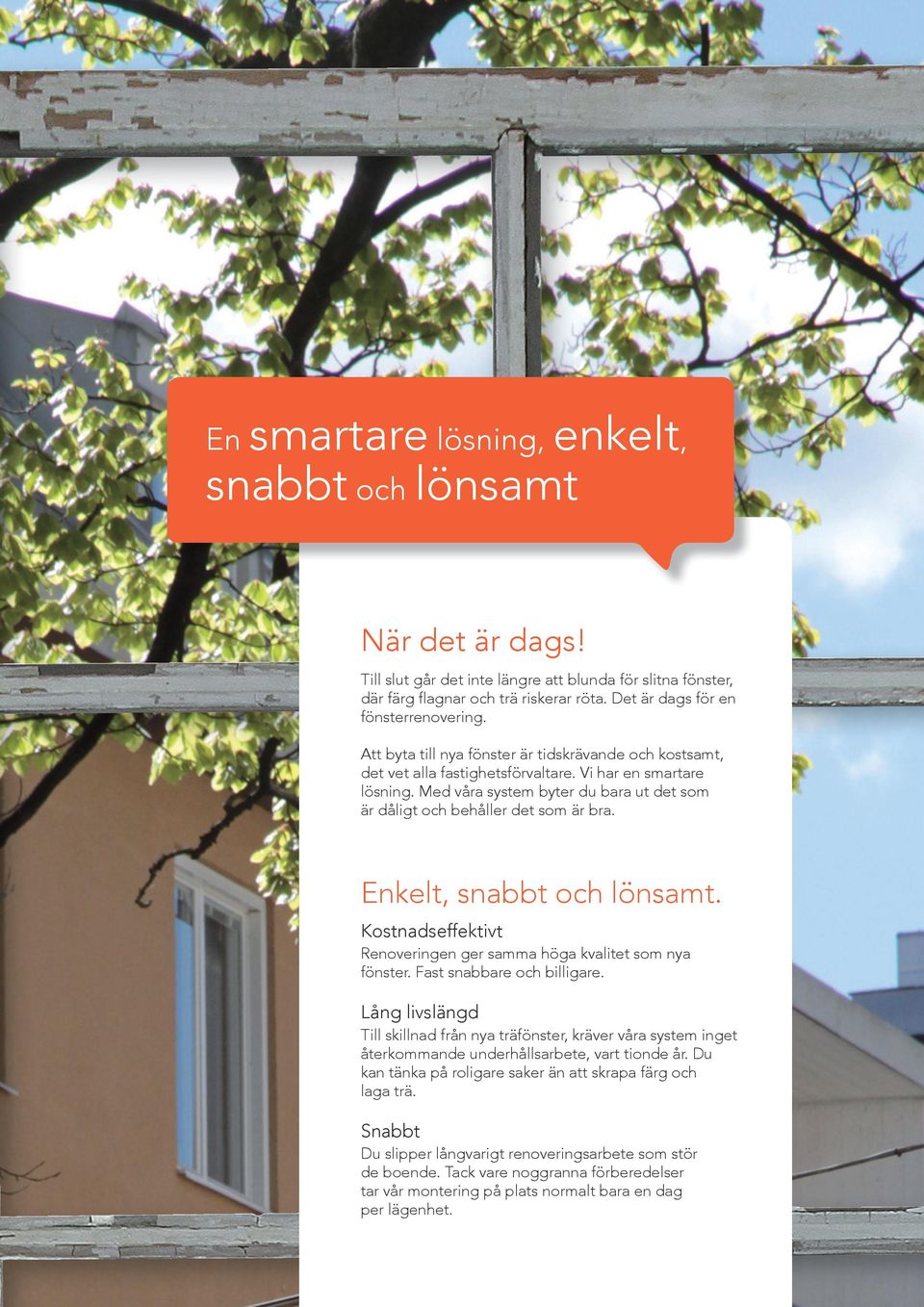 En smartare lösning, enkelt, snabbt och lönsamt

När det är dags!

Till slut går det inte längre att blunda för slitna fönster, där färg flagnar och trä riskerar röta. Det är dags för en fönsterrenovering.

Att byta till nya fönster är tidskrävande och kostsamt, det vet alla fastighetsförvaltare. Vi har en smartare lösning. Med våra system byter du bara ut det som är dåligt och behåller det som är bra.

Enkelt, snabbt och lönsamt.

Kostnadseffektivt

Renoveringen ger samma höga kvalitet som nya fönster. Fast snabbare och billigare.

Lång livslängd

Till skillnad från nya träfönster, kräver våra system inget återkommande underhållsarbete, vart tionde år. Du kan tänka på roligare saker än att skrapa färg och laga trä.

Snabbt

Du slipper långvarigt renoveringsarbete som stör de boende. Tack vare noggranna förberedelser tar vår montering på plats normalt bara en dag per lägenhet.